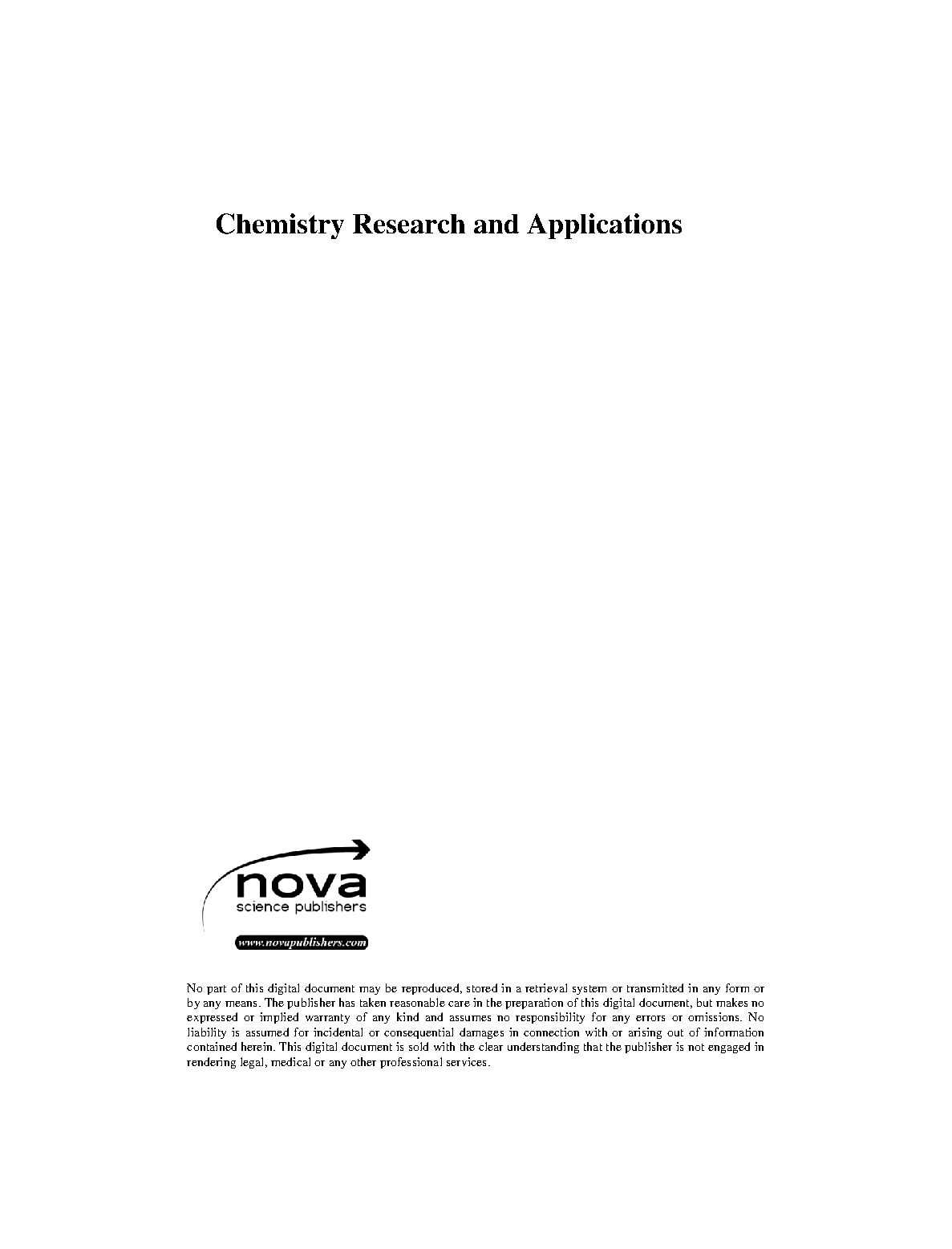 Chemistry Research and Applications

nova
science publishers
www.novapublishers.com

No part of this digital document may be reproduced, stored in a retrieval system or transmitted in any form or by any means. The publisher has taken reasonable care in the preparation of this digital document, but makes no expressed or implied warranty of any kind and assumes no responsibility for any errors or omissions. No liability is assumed for incidental or consequential damages in connection with or arising out of information contained herein. This digital document is sold with the clear understanding that the publisher is not engaged in rendering legal, medical or any other professional services.